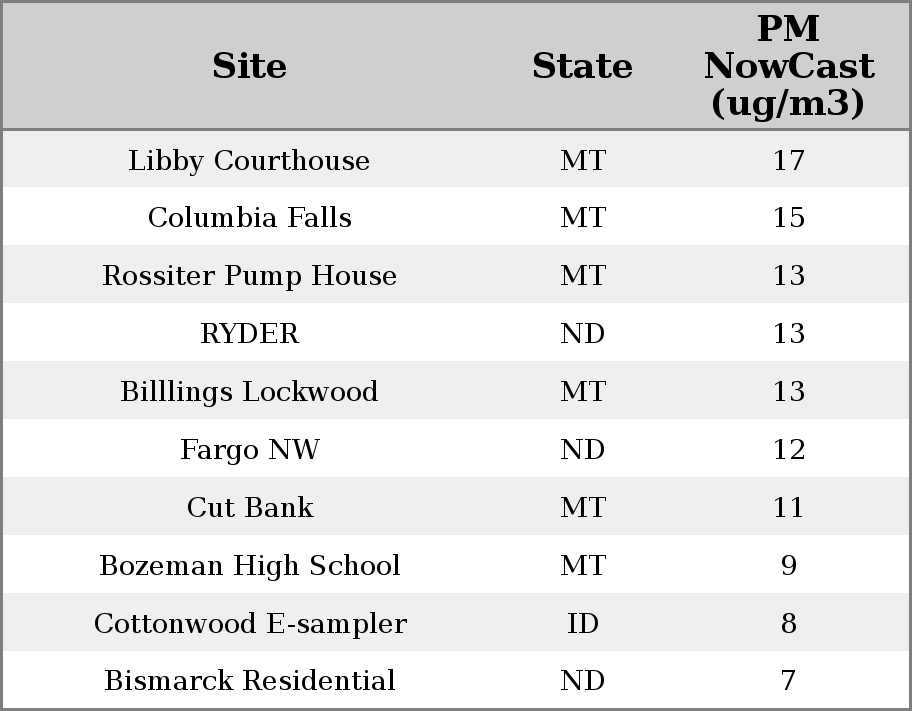 | Site | State | PM NowCast (ug/m3) |
|---|---|---|
| Libby Courthouse | MT | 17 |
| Columbia Falls | MT | 15 |
| Rossiter Pump House | MT | 13 |
| RYDER | ND | 13 |
| Billlings Lockwood | MT | 13 |
| Fargo NW | ND | 12 |
| Cut Bank | MT | 11 |
| Bozeman High School | MT | 9 |
| Cottonwood E-sampler | ID | 8 |
| Bismarck Residential | ND | 7 |